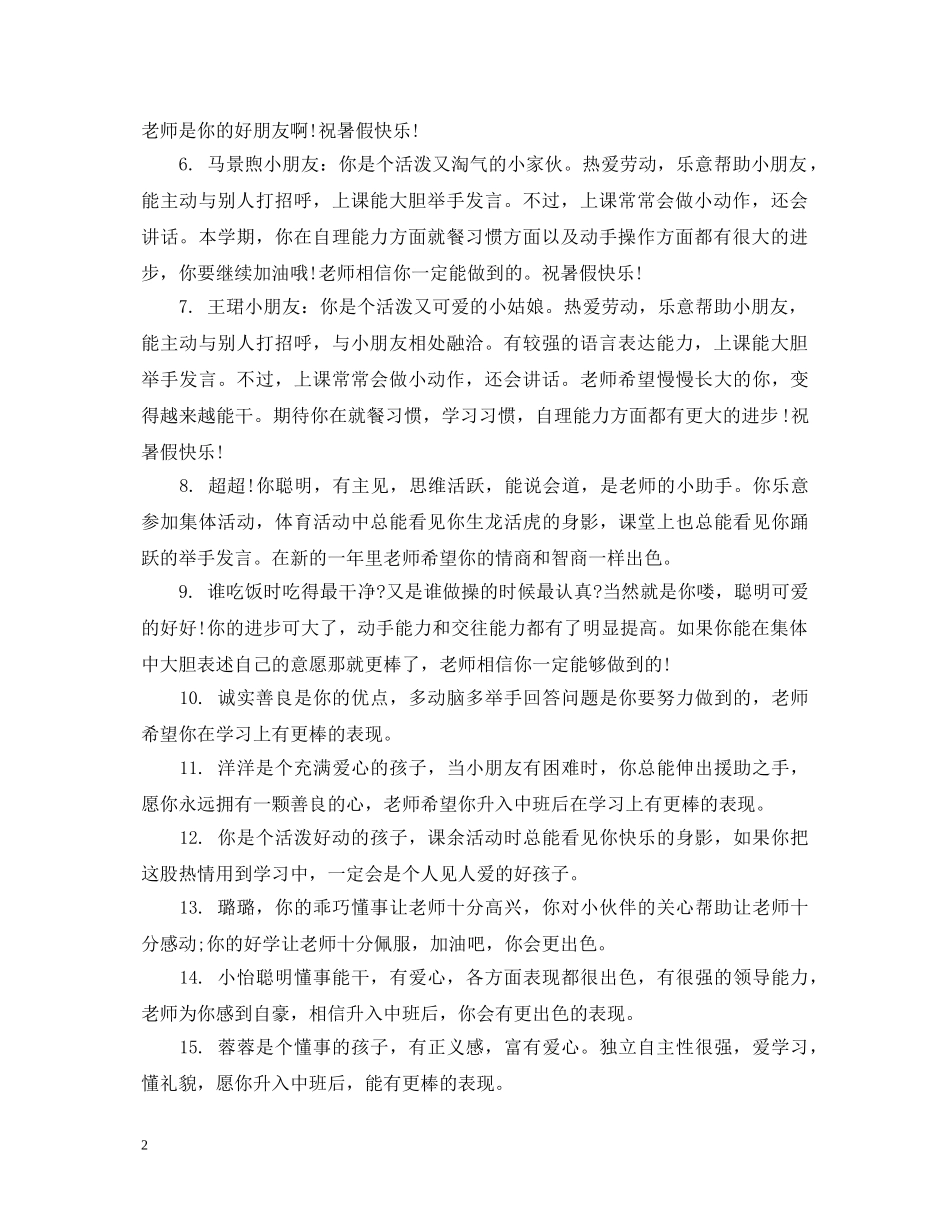 老师是你的好朋友啊!祝暑假快乐!

6. 马景煦小朋友：你是个活泼又淘气的小家伙。热爱劳动，乐意帮助小朋友，能主动与别人打招呼，上课能大胆举手发言。不过，上课常常会做小动作，还会讲话。本学期，你在自理能力方面就餐习惯方面以及动手操作方面都有很大的进步，你要继续加油哦!老师相信你一定能做到的。祝暑假快乐!

7. 王珺小朋友：你是个活泼又可爱的小姑娘。热爱劳动，乐意帮助小朋友，能主动与别人打招呼，与小朋友相处融洽。有较强的语言表达能力，上课能大胆举手发言。不过，上课常常会做小动作，还会讲话。老师希望慢慢长大的你，变得越来越能干。期待你在就餐习惯，学习习惯，自理能力方面都有更大的进步!祝暑假快乐!

8. 超超!你聪明，有主见，思维活跃，能说会道，是老师的小助手。你乐意参加集体活动，体育活动中总能看见你生龙活虎的身影，课堂上也总能看见你踊跃的举手发言。在新的一年里老师希望你的情商和智商一样出色。

9. 谁吃饭时吃得最干净?又是谁做操的时候最认真?当然就是你喽，聪明可爱的好好!你的进步可大了，动手能力和交往能力都有了明显提高。如果你能在集体中大胆表述自己的意愿那就更棒了，老师相信你一定能够做到的!

10. 诚实善良是你的优点，多动脑多举手回答问题是你要努力做到的，老师希望你在学习上有更棒的表现。

11. 洋洋是个充满爱心的孩子，当小朋友有困难时，你总能伸出援助之手，愿你永远拥有一颗善良的心，老师希望你升入中班后在学习上有更棒的表现。

12. 你是个活泼好动的孩子，课余活动时总能看见你快乐的身影，如果你把这股热情用到学习中，一定会是个人见人爱的好孩子。

13. 璐璐，你的乖巧懂事让老师十分高兴，你对小伙伴的关心帮助让老师十分感动;你的好学让老师十分佩服，加油吧，你会更出色。

14. 小怡聪明懂事能干，有爱心，各方面表现都很出色，有很强的领导能力，老师为你感到自豪，相信升入中班后，你会有更出色的表现。

15. 蓉蓉是个懂事的孩子，有正义感，富有爱心。独立自主性很强，爱学习，懂礼貌，愿你升入中班后，能有更棒的表现。

2